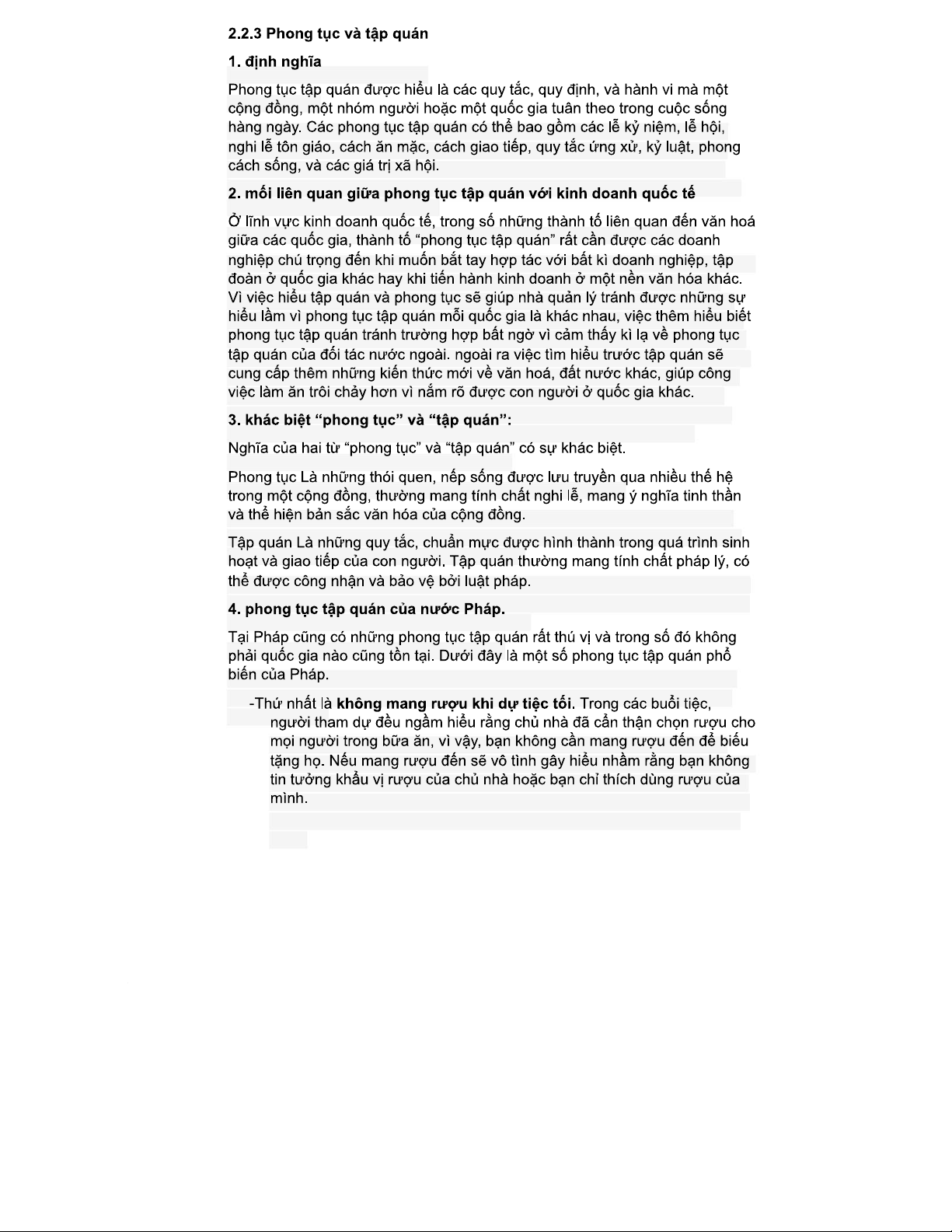 2.2.3 Phong tục và tập quán

1. định nghĩa

Phong tục tập quán được hiểu là các quy tắc, quy định, và hành vi mà một cộng đồng, một nhóm người hoặc một quốc gia tuân theo trong cuộc sống hàng ngày. Các phong tục tập quán có thể bao gồm các lễ kỷ niệm, lễ hội, nghi lễ tôn giáo, cách ăn mặc, cách giao tiếp, quy tắc ứng xử, kỷ luật, phong cách sống, và các giá trị xã hội.

2. mối liên quan giữa phong tục tập quán với kinh doanh quốc tế

Ở lĩnh vực kinh doanh quốc tế, trong số những thành tố liên quan đến văn hoá giữa các quốc gia, thành tố “phong tục tập quán” rất cần được các doanh nghiệp chú trọng đến khi muốn bắt tay hợp tác với bất kì doanh nghiệp, tập đoàn ở quốc gia khác hay khi tiến hành kinh doanh ở một nền văn hóa khác. Vì việc hiểu tập quán và phong tục sẽ giúp nhà quản lý tránh được những sự hiểu lầm vì phong tục tập quán mỗi quốc gia là khác nhau, việc thêm hiểu biết phong tục tập quán tránh trường hợp bất ngờ vì cảm thấy kì lạ về phong tục tập quán của đối tác nước ngoài. ngoài ra việc tìm hiểu trước tập quán sẽ cung cấp thêm những kiến thức mới về văn hoá, đất nước khác, giúp công việc làm ăn trôi chảy hơn vì nắm rõ được con người ở quốc gia khác.

3. khác biệt “phong tục” và “tập quán”:

Nghĩa của hai từ “phong tục” và “tập quán” có sự khác biệt.

Phong tục Là những thói quen, nếp sống được lưu truyền qua nhiều thế hệ trong một cộng đồng, thường mang tính chất nghi lễ, mang ý nghĩa tinh thần và thể hiện bản sắc văn hóa của cộng đồng.

Tập quán Là những quy tắc, chuẩn mực được hình thành trong quá trình sinh hoạt và giao tiếp của con người. Tập quán thường mang tính chất pháp lý, có thể được công nhận và bảo vệ bởi luật pháp.

4. phong tục tập quán của nước Pháp.

Tại Pháp cũng có những phong tục tập quán rất thú vị và trong số đó không phải quốc gia nào cũng tồn tại. Dưới đây là một số phong tục tập quán phổ biến của Pháp.

-Thứ nhất là không mang rượu khi dự tiệc tối. Trong các buổi tiệc, người tham dự đều ngầm hiểu rằng chủ nhà đã cẩn thận chọn rượu cho mọi người trong bữa ăn, vì vậy, bạn không cần mang rượu đến để biếu tặng họ. Nếu mang rượu đến sẽ vô tình gây hiểu nhầm rằng bạn không tin tưởng khẩu vị rượu của chủ nhà hoặc bạn chỉ thích dùng rượu của mình.